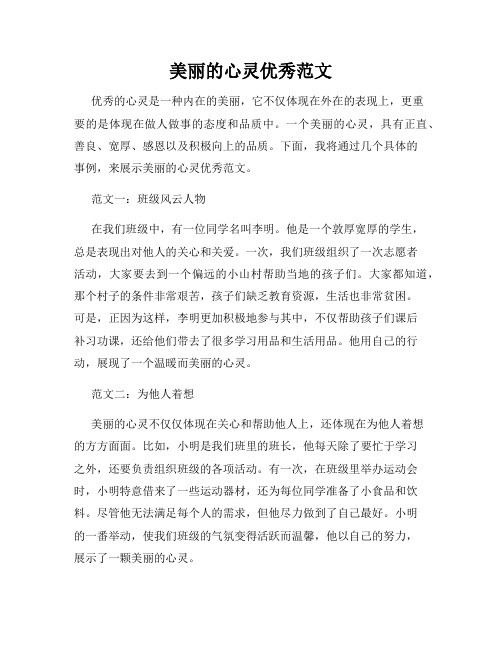 美丽的心灵优秀范文

优秀的心灵是一种内在的美丽，它不仅体现在外在的表现上，更重要的是体现在做人做事的态度和品质中。一个美丽的心灵，具有正直、善良、宽厚、感恩以及积极向上的品质。下面，我将通过几个具体的事例，来展示美丽的心灵优秀范文。

范文一：班级风云人物

在我们班级中，有一位同学名叫李明。他是一个敦厚宽厚的学生，总是表现出对他人的关心和关爱。一次，我们班级组织了一次志愿者活动，大家要去到一个偏远的小山村帮助当地的孩子们。大家都知道，那个村子的条件非常艰苦，孩子们缺乏教育资源，生活也非常贫困。可是，正因为这样，李明更加积极地参与其中，不仅帮助孩子们课后补习功课，还给他们带去了很多学习用品和生活用品。他用自己的行动，展现了一个温暖而美丽的心灵。

范文二：为他人着想

美丽的心灵不仅仅体现在关心和帮助他人上，还体现在为他人着想的方方面面。比如，小明是我们班里的班长，他每天除了要忙于学习之外，还要负责组织班级的各项活动。有一次，在班级里举办运动会时，小明特意借来了一些运动器材，还为每位同学准备了小食品和饮料。尽管他无法满足每个人的需求，但他尽力做到了自己最好。小明的一番举动，使我们班级的气氛变得活跃而温馨，他以自己的努力，展示了一颗美丽的心灵。